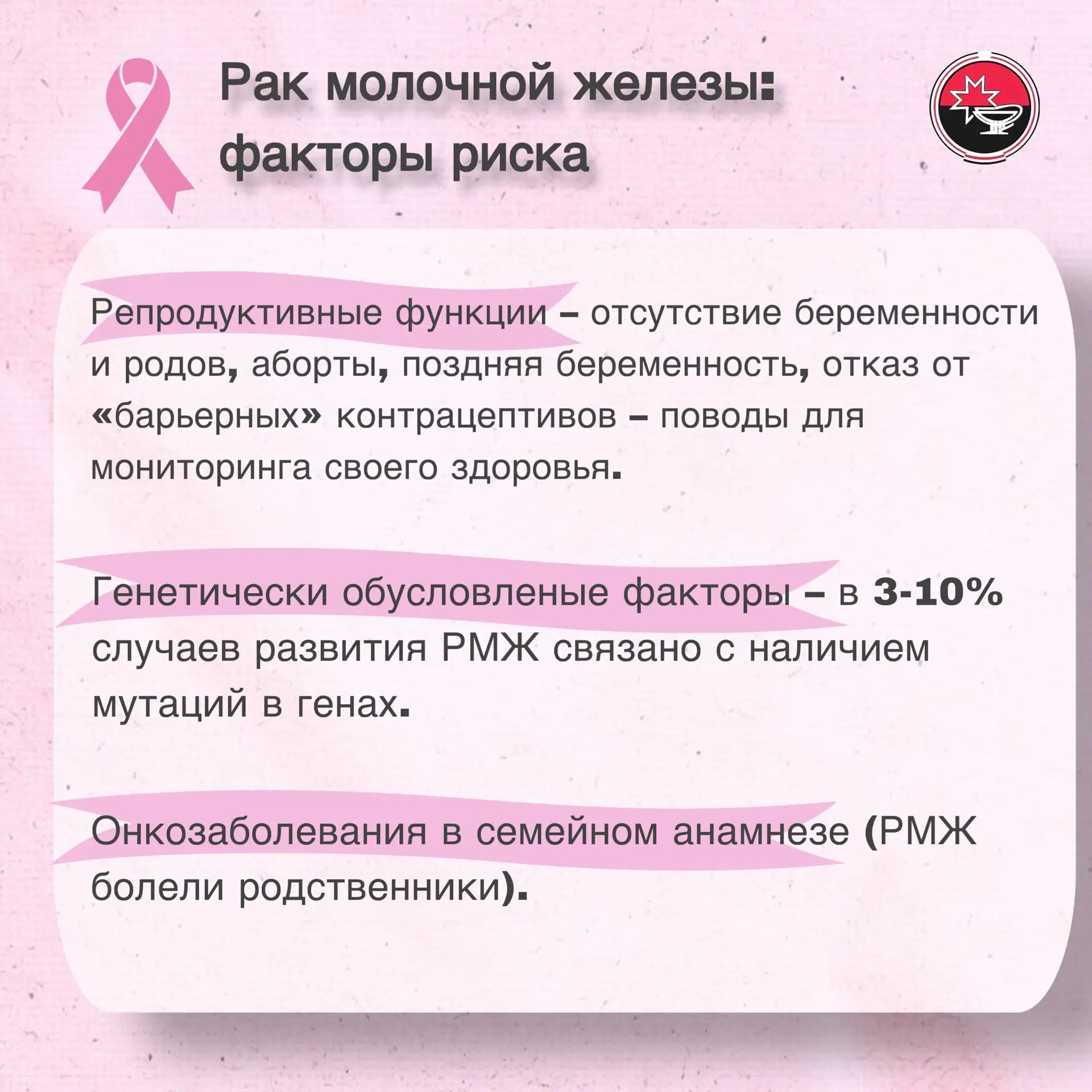 Рак молочной железы: факторы риска

Репродуктивные функции – отсутствие беременности и родов, аборты, поздняя беременность, отказ от «барьерных» контрацептивов – поводы для мониторинга своего здоровья.

Генетически обусловленые факторы – в 3-10% случаев развития РМЖ связано с наличием мутаций в генах.

Онкозаболевания в семейном анамнезе (РМЖ болели родственники).